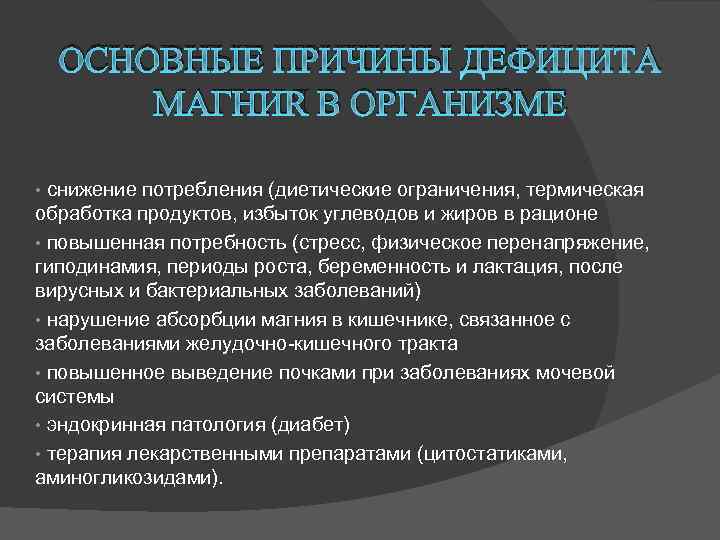 ОСНОВНЫЕ ПРИЧИНЫ ДЕФИЦИТА МАГНИЯ В ОРГАНИЗМЕ

• снижение потребления (диетические ограничения, термическая обработка продуктов, избыток углеводов и жиров в рационе

• повышенная потребность (стресс, физическое перенапряжение, гиподинамия, периоды роста, беременность и лактация, после вирусных и бактериальных заболеваний)

• нарушение абсорбции магния в кишечнике, связанное с заболеваниями желудочно-кишечного тракта

• повышенное выведение почками при заболеваниях мочевой системы

• эндокринная патология (диабет)

• терапия лекарственными препаратами (цитостатиками, аминогликозидами).